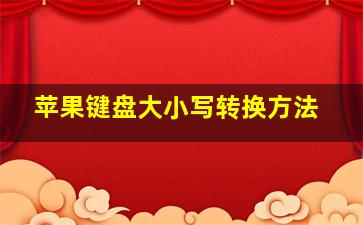 苹果键盘大小写转换方法